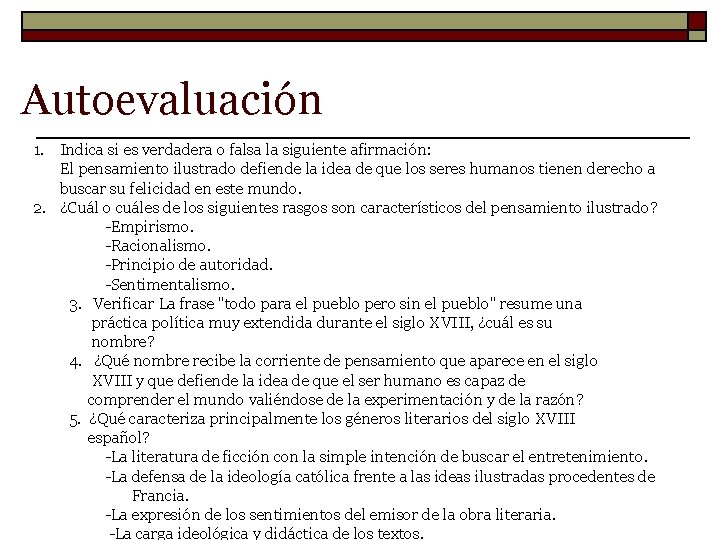 Autoevaluación

1. Indica si es verdadera o falsa la siguiente afirmación:
El pensamiento ilustrado defiende la idea de que los seres humanos tienen derecho a buscar su felicidad en este mundo.

2. ¿Cuál o cuáles de los siguientes rasgos son característicos del pensamiento ilustrado?
-Empirismo.
-Racionalismo.
-Principio de autoridad.
-Sentimentalismo.

3. Verificar La frase "todo para el pueblo pero sin el pueblo" resume una práctica política muy extendida durante el siglo XVIII, ¿cuál es su nombre?

4. ¿Qué nombre recibe la corriente de pensamiento que aparece en el siglo XVIII y que defiende la idea de que el ser humano es capaz de comprender el mundo valiéndose de la experimentación y de la razón?

5. ¿Qué caracteriza principalmente los géneros literarios del siglo XVIII español?
-La literatura de ficción con la simple intención de buscar el entretenimiento.
-La defensa de la ideología católica frente a las ideas ilustradas procedentes de Francia.
-La expresión de los sentimientos del emisor de la obra literaria.
-La carga ideológica y didáctica de los textos.